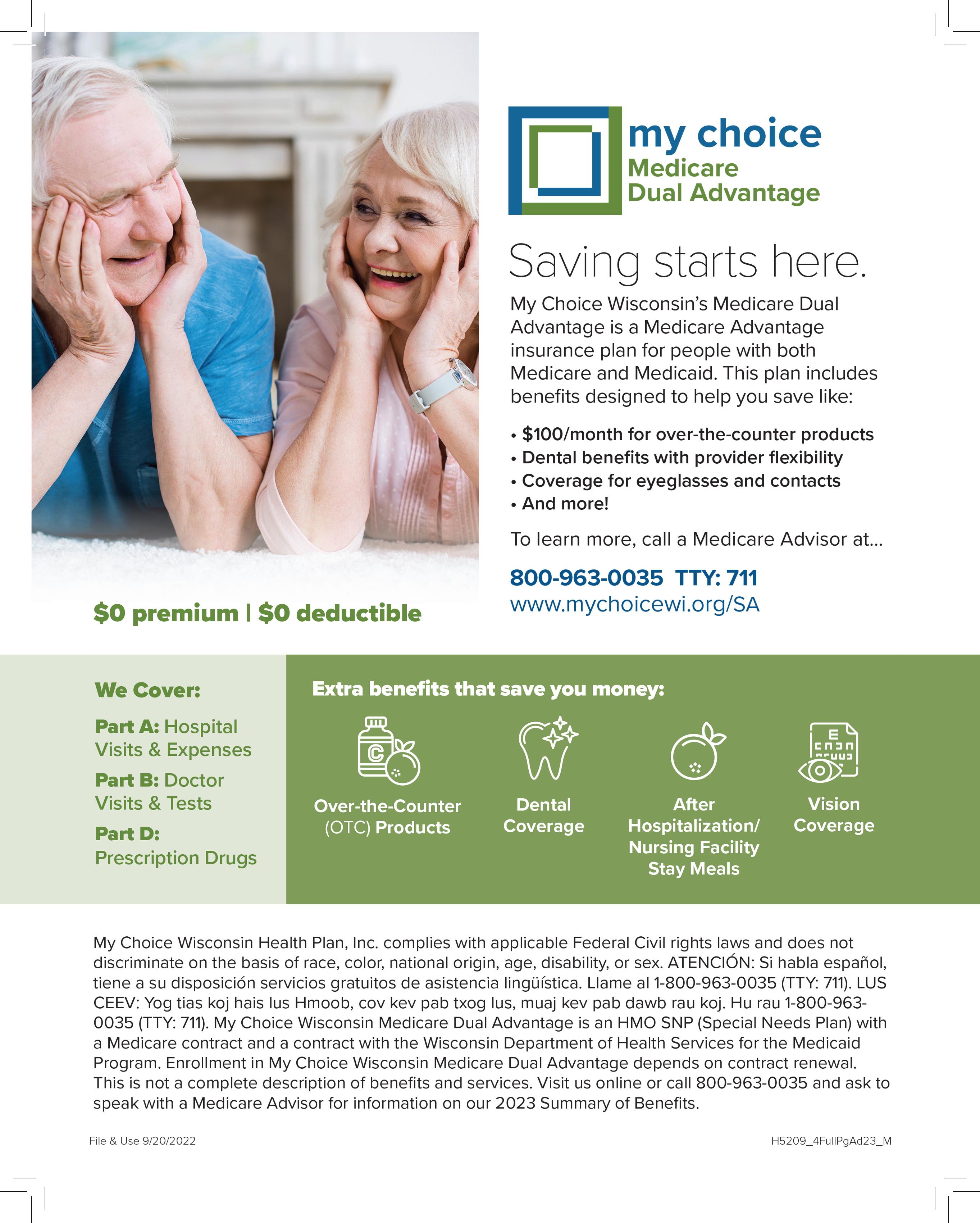 my choice
Medicare
Dual Advantage

Saving starts here.

My Choice Wisconsin's Medicare Dual Advantage is a Medicare Advantage insurance plan for people with both Medicare and Medicaid. This plan includes benefits designed to help you save like:

• \$100/month for over-the-counter products
• Dental benefits with provider flexibility
• Coverage for eyeglasses and contacts
• And more!

To learn more, call a Medicare Advisor at...

800-963-0035 TTY: 711
www.mychoicewi.org/SA

\$0 premium | \$0 deductible

We Cover:

Part A: Hospital Visits & Expenses

Part B: Doctor Visits & Tests

Part D: Prescription Drugs

Extra benefits that save you money:

C

Over-the-Counter (OTC) Products

Dental Coverage

After Hospitalization/ Nursing Facility Stay Meals

E

Vision Coverage

My Choice Wisconsin Health Plan, Inc. complies with applicable Federal Civil rights laws and does not discriminate on the basis of race, color, national origin, age, disability, or sex. ATENCIÓN: Si habla español, tiene a su disposición servicios gratuitos de asistencia lingüística. Llame al 1-800-963-0035 (TTY: 711). LUS CEEV: Yog tias koj hais lus Hmoob, cov kev pab txog lus, muaj kev pab dawb rau koj. Hu rau 1-800-963-0035 (TTY: 711). My Choice Wisconsin Medicare Dual Advantage is an HMO SNP (Special Needs Plan) with a Medicare contract and a contract with the Wisconsin Department of Health Services for the Medicaid Program. Enrollment in My Choice Wisconsin Medicare Dual Advantage depends on contract renewal. This is not a complete description of benefits and services. Visit us online or call 800-963-0035 and ask to speak with a Medicare Advisor for information on our 2023 Summary of Benefits.

File & Use 9/20/2022

H5209_4FullPgAd23_M